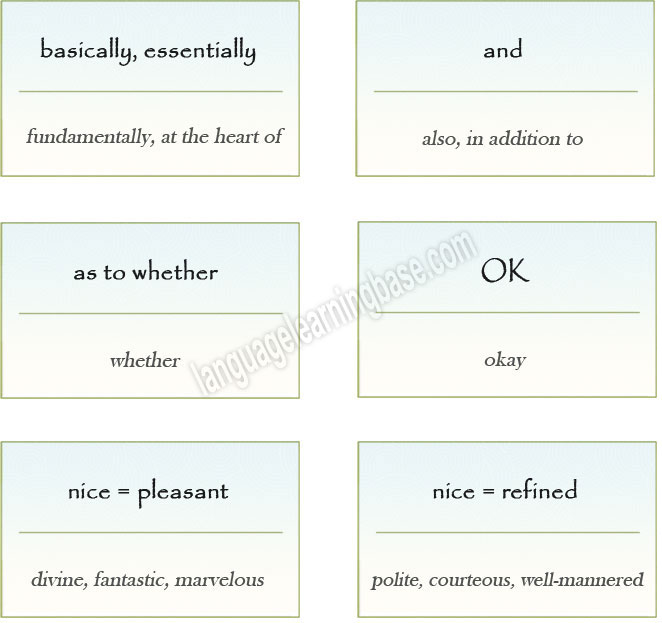 basically, essentially

fundamentally, at the heart of

and

also, in addition to

as to whether

whether

OK

okay

languagelearningbase.com

nice = pleasant

divine, fantastic, marvelous

nice = refined

polite, courteous, well-mannered